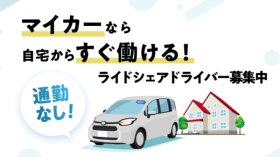 マイカーなら
自宅からすぐ働ける！
ライドシェアドライバー募集中

通勤なし！